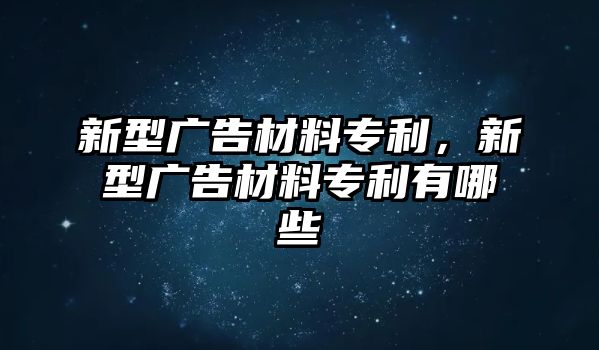 新型广告材料专利，新型广告材料专利有哪些